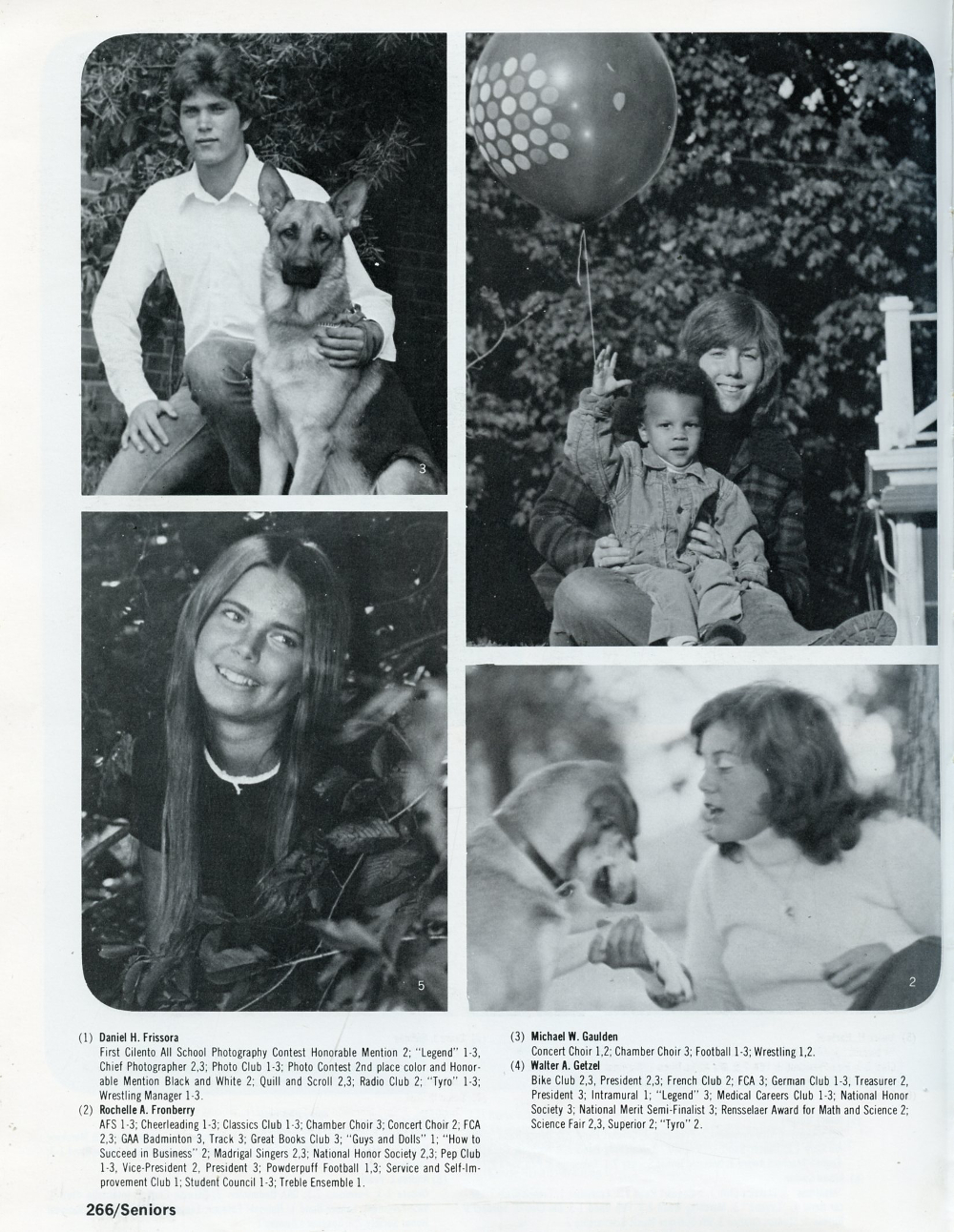 3

5

2

(1) Daniel H. Frissora
First Cilento All School Photography Contest Honorable Mention 2; "Legend" 1-3, Chief Photographer 2,3; Photo Club 1-3; Photo Contest 2nd place color and Honorable Mention Black and White 2; Quill and Scroll 2,3; Radio Club 2; "Tyro" 1-3; Wrestling Manager 1-3.
(2) Rochelle A. Fronberry
AFS 1-3; Cheerleading 1-3; Classics Club 1-3; Chamber Choir 3; Concert Choir 2; FCA 2,3; GAA Badminton 3, Track 3; Great Books Club 3; "Guys and Dolls" 1; "How to Succeed in Business" 2; Madrigal Singers 2,3; National Honor Society 2,3; Pep Club 1-3, Vice-President 2, President 3; Powderpuff Football 1,3; Service and Self-Improvement Club 1; Student Council 1-3; Treble Ensemble 1.

(3) Michael W. Gaulden
Concert Choir 1,2; Chamber Choir 3; Football 1-3; Wrestling 1,2.
(4) Walter A. Getzel
Bike Club 2,3, President 2,3; French Club 2; FCA 3; German Club 1-3, Treasurer 2, President 3; Intramural 1; "Legend" 3; Medical Careers Club 1-3; National Honor Society 3; National Merit Semi-Finalist 3; Rensselaer Award for Math and Science 2; Science Fair 2,3, Superior 2; "Tyro" 2.

266/Seniors